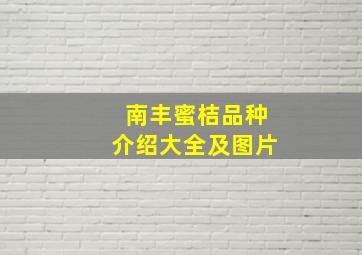 南丰蜜桔品种
介绍大全及图片